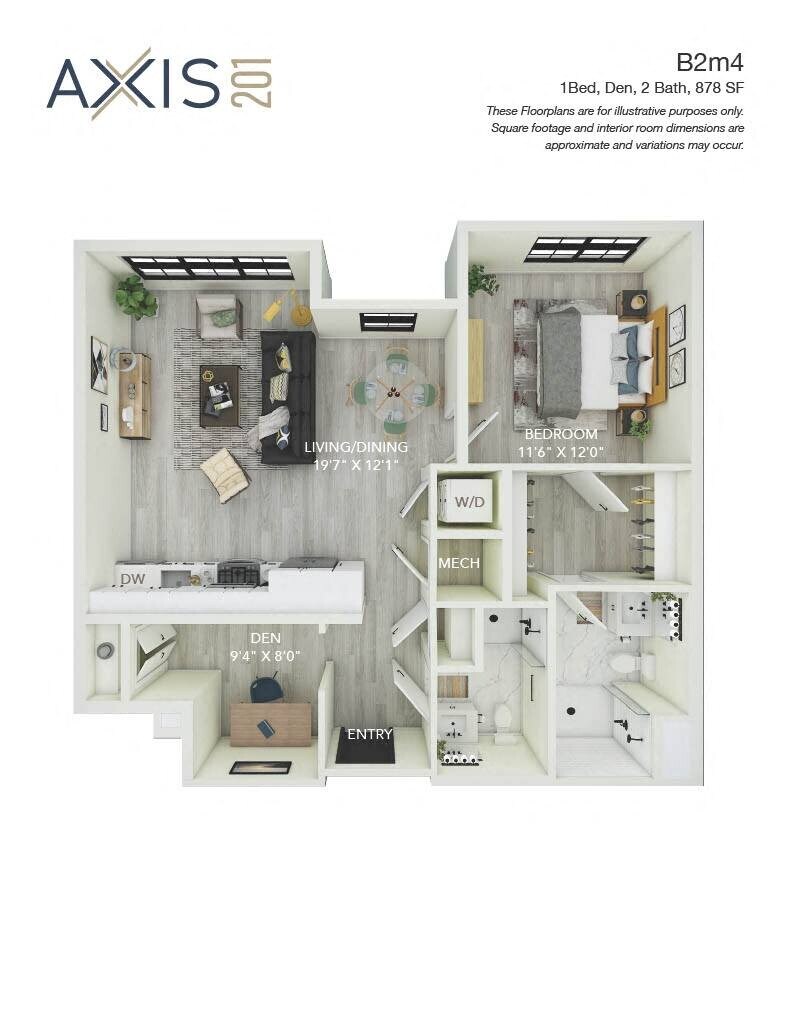 AXIS 201

B2m4
1Bed, Den, 2 Bath, 878 SF
These Floorplans are for illustrative purposes only. Square footage and interior room dimensions are approximate and variations may occur.

LIVING/DINING
19'7" X 12'1"

BEDROOM
11'6" X 12'0"

W/D

MECH

DW

DEN
9'4" X 8'0"

ENTRY